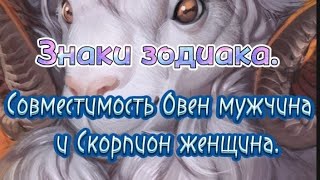 Знаки зодиака.

Совместимость Овен мужчина и Скорпион женщина.